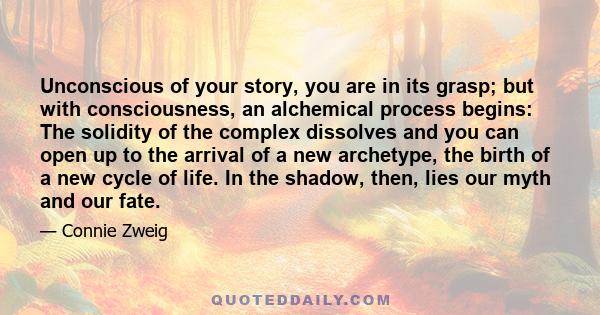 Unconscious of your story, you are in its grasp; but with consciousness, an alchemical process begins: The solidity of the complex dissolves and you can open up to the arrival of a new archetype, the birth of a new cycle of life. In the shadow, then, lies our myth and our fate.

— Connie Zweig

QUOTEDDAILY.COM